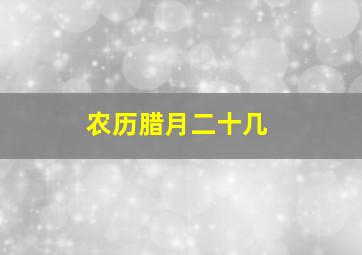 农历腊月二十几